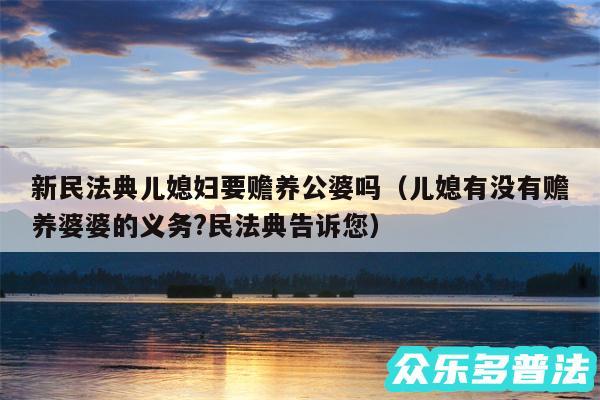 新民法典儿媳妇要赡养公婆吗（儿媳有没有赡养婆婆的义务?民法典告诉您）

众乐多普法